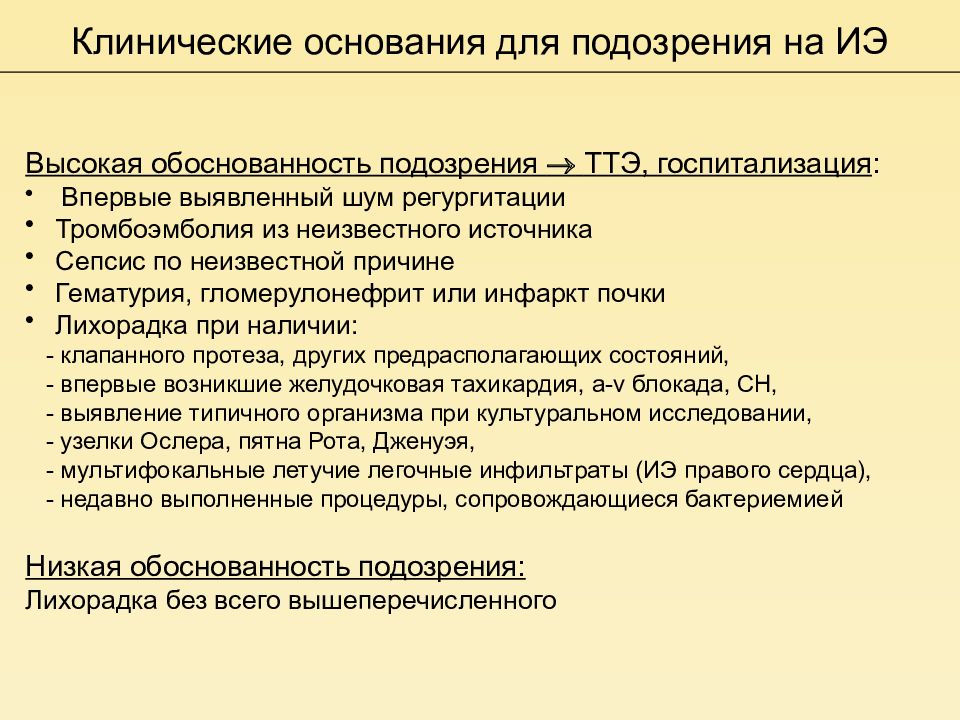 Клинические основания для подозрения на ИЭ

Высокая обоснованность подозрения → ТТЭ, госпитализация:
• Впервые выявленный шум регургитации
• Тромбоэмболия из неизвестного источника
• Сепсис по неизвестной причине
• Гематурия, гломерулонефрит или инфаркт почки
• Лихорадка при наличии:
- клапанного протеза, других предрасполагающих состояний,
- впервые возникшие желудочковая тахикардия, a-v блокада, СН,
- выявление типичного организма при культуральном исследовании,
- узелки Ослера, пятна Рота, Дженуэя,
- мультифокальные летучие легочные инфильтраты (ИЭ правого сердца),
- недавно выполненные процедуры, сопровождающиеся бактериемией

Низкая обоснованность подозрения:
Лихорадка без всего вышеперечисленного